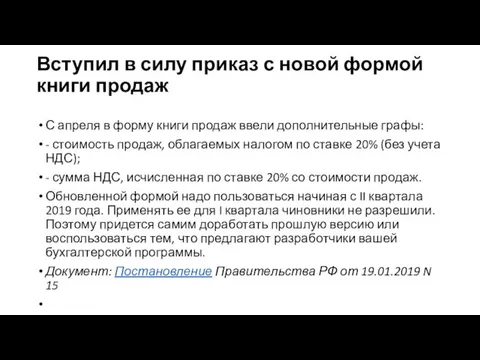 Вступил в силу приказ с новой формой книги продаж

• С апреля в форму книги продаж ввели дополнительные графы:

• - стоимость продаж, облагаемых налогом по ставке 20% (без учета НДС);

• - сумма НДС, исчисленная по ставке 20% со стоимости продаж.

• Обновленной формой надо пользоваться начиная с II квартала 2019 года. Применять ее для I квартала чиновники не разрешили. Поэтому придется самим доработать прошлую версию или воспользоваться тем, что предлагают разработчики вашей бухгалтерской программы.

• Документ: Постановление Правительства РФ от 19.01.2019 N 15

•